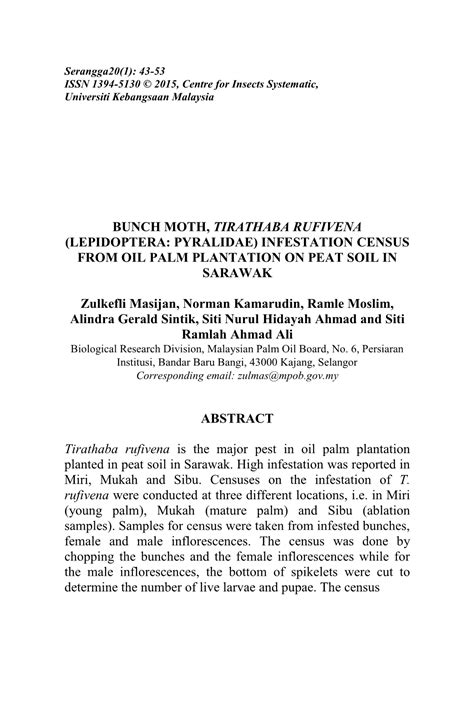 Serangga20(1): 43-53
ISSN 1394-5130 © 2015, Centre for Insects Systematic, Universiti Kebangsaan Malaysia

BUNCH MOTH, TIRATHABA RUFIVENA (LEPIDOPTERA: PYRALIDAE) INFESTATION CENSUS FROM OIL PALM PLANTATION ON PEAT SOIL IN SARAWAK

Zulkefli Masijan, Norman Kamarudin, Ramle Moslim, Alindra Gerald Sintik, Siti Nurul Hidayah Ahmad and Siti Ramlah Ahmad Ali
Biological Research Division, Malaysian Palm Oil Board, No. 6, Persiaran Institusi, Bandar Baru Bangi, 43000 Kajang, Selangor
Corresponding email: zulmas@mpob.gov.my

ABSTRACT

Tirathaba rufivena is the major pest in oil palm plantation planted in peat soil in Sarawak. High infestation was reported in Miri, Mukah and Sibu. Censuses on the infestation of T. rufivena were conducted at three different locations, i.e. in Miri (young palm), Mukah (mature palm) and Sibu (ablation samples). Samples for census were taken from infested bunches, female and male inflorescences. The census was done by chopping the bunches and the female inflorescences while for the male inflorescences, the bottom of spikelets were cut to determine the number of live larvae and pupae. The census